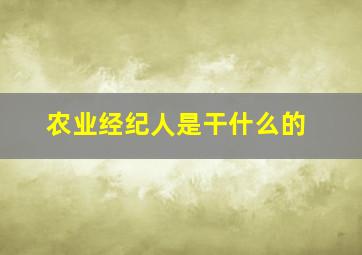 农业经纪人是干什么的